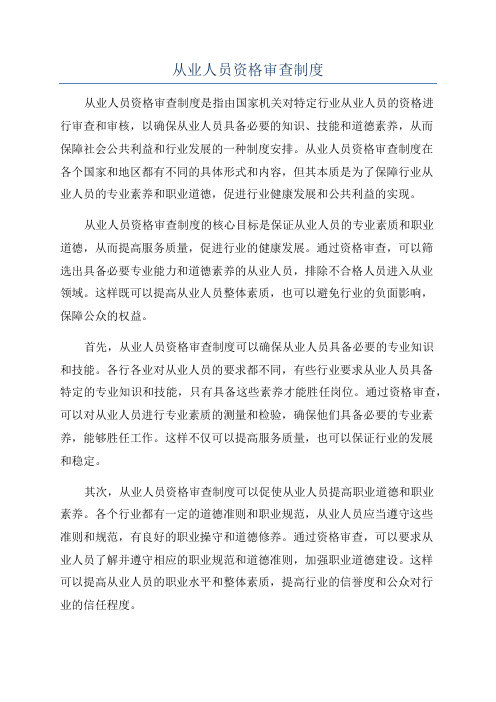 从业人员资格审查制度

从业人员资格审查制度是指由国家机关对特定行业从业人员的资格进行审查和审核，以确保从业人员具备必要的知识、技能和道德素养，从而保障社会公共利益和行业发展的一种制度安排。从业人员资格审查制度在各个国家和地区都有不同的具体形式和内容，但其本质是为了保障行业从业人员的专业素养和职业道德，促进行业健康发展和公共利益的实现。

从业人员资格审查制度的核心目标是保证从业人员的专业素质和职业道德，从而提高服务质量，促进行业的健康发展。通过资格审查，可以筛选出具备必要专业能力和道德素养的从业人员，排除不合格人员进入从业领域。这样既可以提高从业人员整体素质，也可以避免行业的负面影响，保障公众的权益。

首先，从业人员资格审查制度可以确保从业人员具备必要的专业知识和技能。各行各业对从业人员的要求都不同，有些行业要求从业人员具备特定的专业知识和技能，只有具备这些素养才能胜任岗位。通过资格审查，可以对从业人员进行专业素质的测量和检验，确保他们具备必要的专业素养，能够胜任工作。这样不仅可以提高服务质量，也可以保证行业的发展和稳定。

其次，从业人员资格审查制度可以促使从业人员提高职业道德和职业素养。各个行业都有一定的道德准则和职业规范，从业人员应当遵守这些准则和规范，有良好的职业操守和道德修养。通过资格审查，可以要求从业人员了解并遵守相应的职业规范和道德准则，加强职业道德建设。这样可以提高从业人员的职业水平和整体素质，提高行业的信誉度和公众对行业的信任程度。